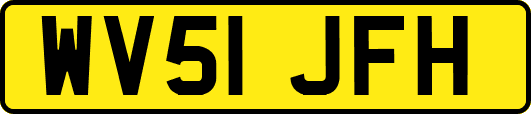 WV51 JFH